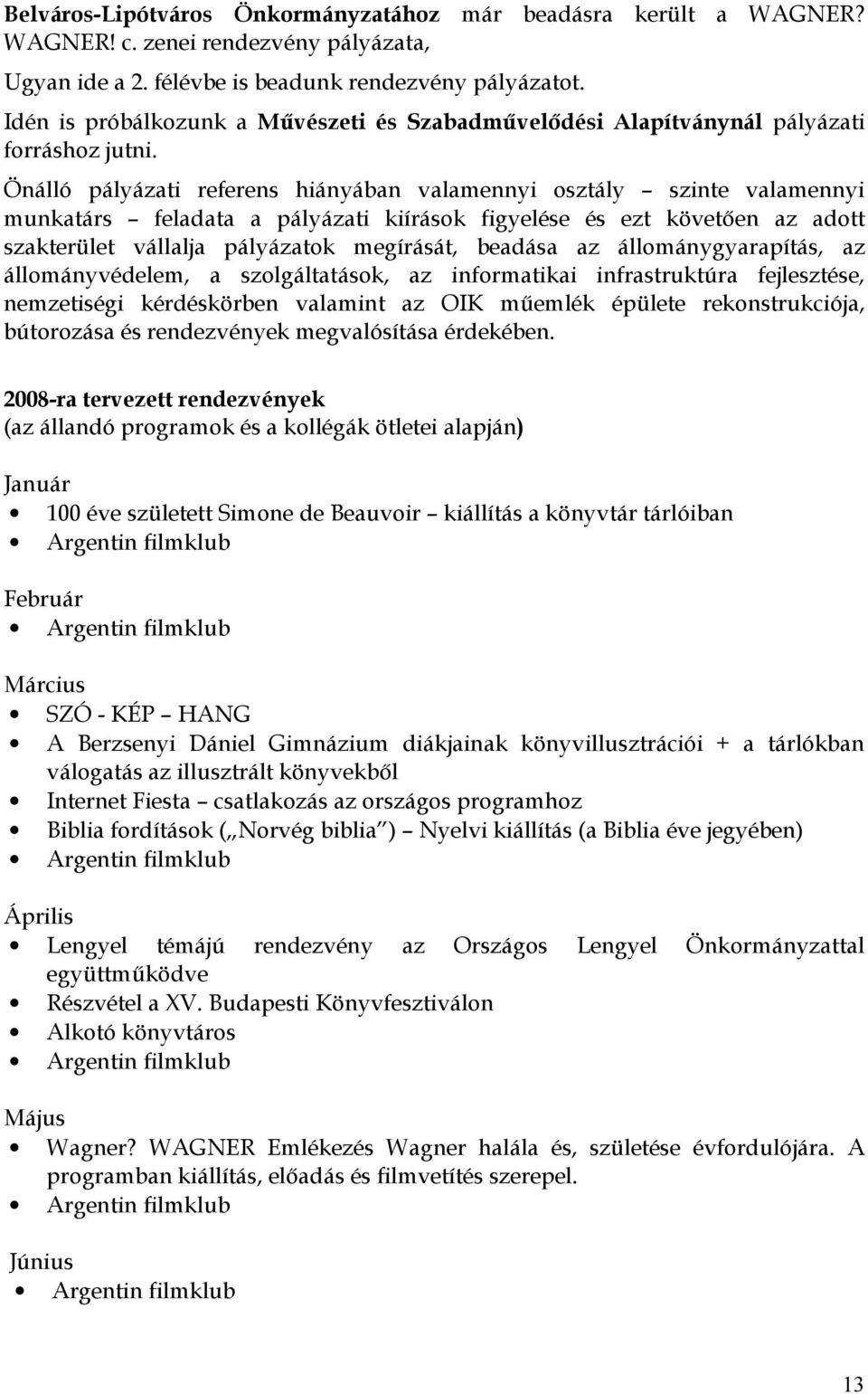 Belváros-Lipótváros Önkormányzatához már beadásra került a WAGNER? WAGNER! c. zenei rendezvény pályázata,

Ugyan ide a 2. félévbe is beadunk rendezvény pályázatot.

Idén is próbálkozunk a Művészeti és Szabadművelődési Alapítványnál pályázati forráshoz jutni.

Önálló pályázati referens hiányában valamennyi osztály – szinte valamennyi munkatárs – feladata a pályázati kiírások figyelése és ezt követően az adott szakterület vállalja pályázatok megírását, beadása az állománygyarapítás, az állományvédelem, a szolgáltatások, az informatikai infrastruktúra fejlesztése, nemzetiségi kérdéskörben valamint az OIK műemlék épülete rekonstrukciója, bútorozása és rendezvények megvalósítása érdekében.

2008-ra tervezett rendezvények
(az állandó programok és a kollégák ötletei alapján)

Január
• 100 éve született Simone de Beauvoir – kiállítás a könyvtár tárlóiban
• Argentin filmklub

Február
• Argentin filmklub

Március
• SZÓ - KÉP – HANG
• A Berzsenyi Dániel Gimnázium diákjainak könyvillusztrációi + a tárlókban válogatás az illusztrált könyvekből
• Internet Fiesta – csatlakozás az országos programhoz
• Biblia fordítások („Norvég biblia”) – Nyelvi kiállítás (a Biblia éve jegyében)
• Argentin filmklub

Április
• Lengyel témájú rendezvény az Országos Lengyel Önkormányzattal együttműködve
• Részvétel a XV. Budapesti Könyvfesztiválon
• Alkotó könyvtáros
• Argentin filmklub

Május
• Wagner? WAGNER Emlékezés Wagner halála és, születése évfordulójára. A programban kiállítás, előadás és filmvetítés szerepel.
• Argentin filmklub

Június
• Argentin filmklub

13